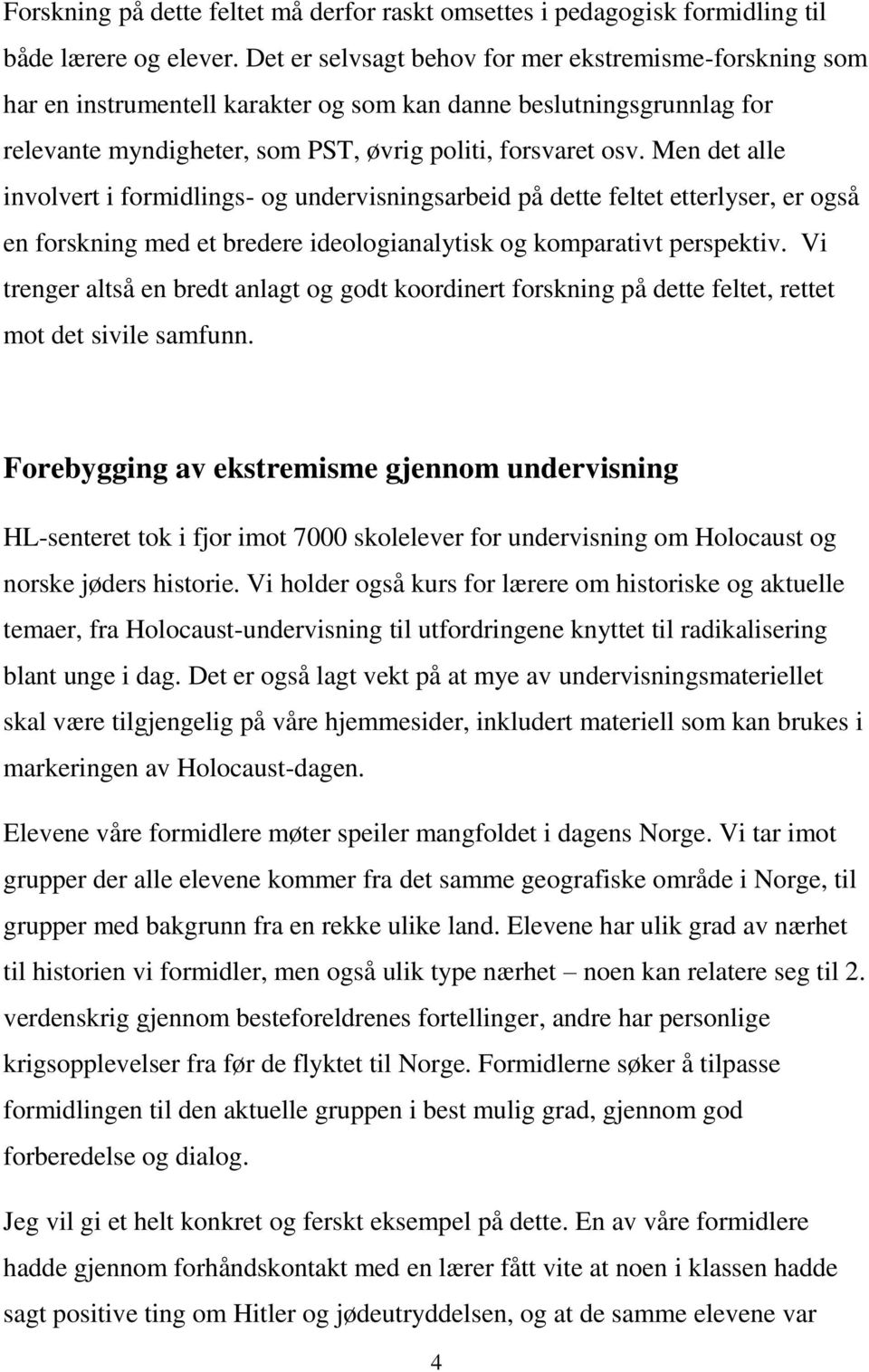 Forskning på dette feltet må derfor raskt omsettes i pedagogisk formidling til både lærere og elever. Det er selvsagt behov for mer ekstremisme-forskning som har en instrumentell karakter og som kan danne beslutningsgrunnlag for relevante myndigheter, som PST, øvrig politi, forsvaret osv. Men det alle involvert i formidlings- og undervisningsarbeid på dette feltet etterlyser, er også en forskning med et bredere ideologianalytisk og komparativt perspektiv. Vi trenger altså en bredt anlagt og godt koordinert forskning på dette feltet, rettet mot det sivile samfunn.

Forebygging av ekstremisme gjennom undervisning

HL-senteret tok i fjor imot 7000 skolelever for undervisning om Holocaust og norske jøders historie. Vi holder også kurs for lærere om historiske og aktuelle temaer, fra Holocaust-undervisning til utfordringene knyttet til radikalisering blant unge i dag. Det er også lagt vekt på at mye av undervisningsmateriellet skal være tilgjengelig på våre hjemmesider, inkludert materiell som kan brukes i markeringen av Holocaust-dagen.

Elevene våre formidlere møter speiler mangfoldet i dagens Norge. Vi tar imot grupper der alle elevene kommer fra det samme geografiske område i Norge, til grupper med bakgrunn fra en rekke ulike land. Elevene har ulik grad av nærhet til historien vi formidler, men også ulik type nærhet – noen kan relatere seg til 2. verdenskrig gjennom besteforeldrenes fortellinger, andre har personlige krigsopplevelser fra før de flyktet til Norge. Formidlerne søker å tilpasse formidlingen til den aktuelle gruppen i best mulig grad, gjennom god forberedelse og dialog.

Jeg vil gi et helt konkret og ferskt eksempel på dette. En av våre formidlere hadde gjennom forhåndskontakt med en lærer fått vite at noen i klassen hadde sagt positive ting om Hitler og jødeutryddelsen, og at de samme elevene var

4